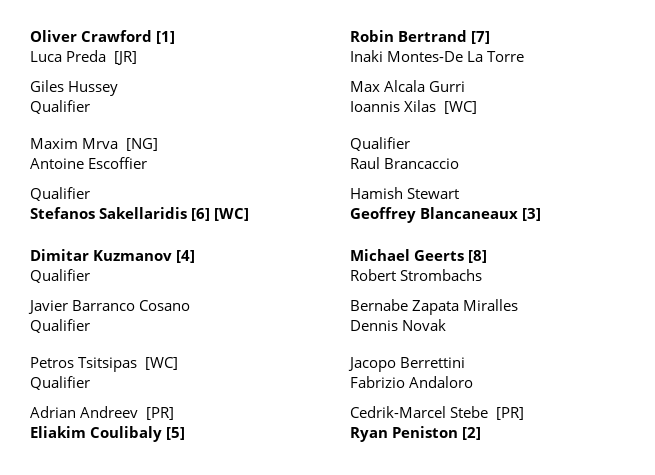 Oliver Crawford [1]
Luca Preda [JR]

Giles Hussey
Qualifier

Maxim Mrva [NG]
Antoine Escoffier

Qualifier
Stefanos Sakellaridis [6] [WC]

Dimitar Kuzmanov [4]
Qualifier

Javier Barranco Cosano
Qualifier

Petros Tsitsipas [WC]
Qualifier

Adrian Andreev [PR]
Eliakim Coulibaly [5]

Robin Bertrand [7]
Inaki Montes-De La Torre

Max Alcala Gurri
Ioannis Xilas [WC]

Qualifier
Raul Brancaccio

Hamish Stewart
Geoffrey Blancaneaux [3]

Michael Geerts [8]
Robert Strombachs

Bernabe Zapata Miralles
Dennis Novak

Jacopo Berrettini
Fabrizio Andaloro

Cedrik-Marcel Stebe [PR]
Ryan Peniston [2]